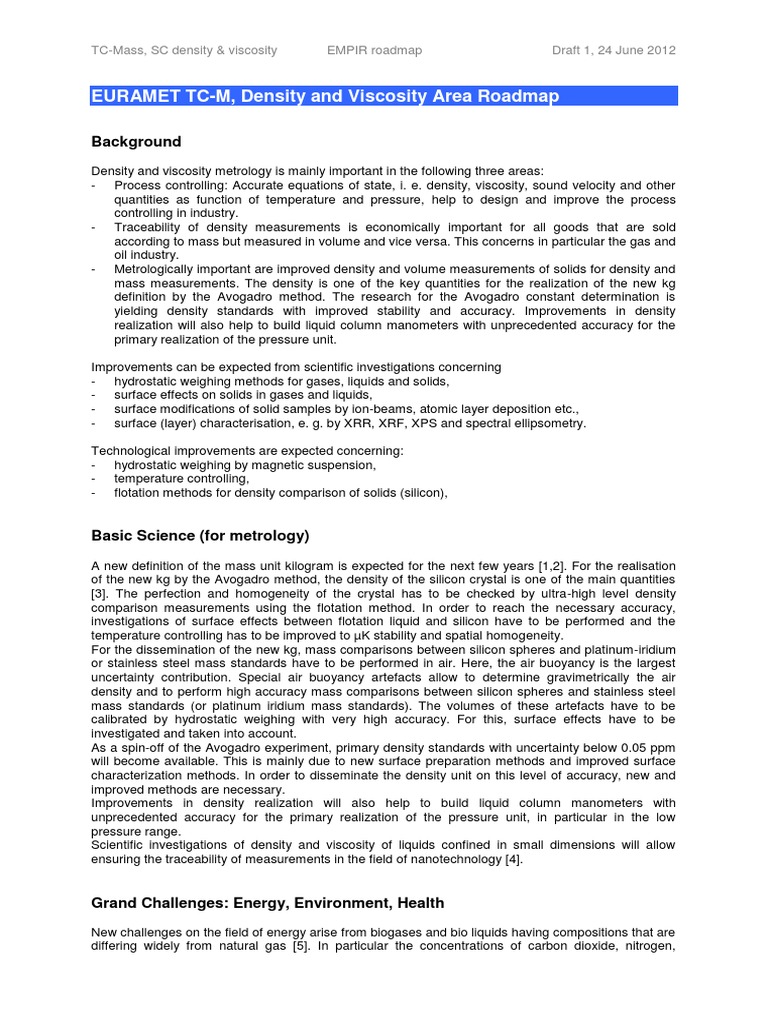 TC-Mass, SC density & viscosity EMPIR roadmap Draft 1, 24 June 2012

EURAMET TC-M, Density and Viscosity Area Roadmap

Background

Density and viscosity metrology is mainly important in the following three areas:
- Process controlling: Accurate equations of state, i. e. density, viscosity, sound velocity and other quantities as function of temperature and pressure, help to design and improve the process controlling in industry.
- Traceability of density measurements is economically important for all goods that are sold according to mass but measured in volume and vice versa. This concerns in particular the gas and oil industry.
- Metrologically important are improved density and volume measurements of solids for density and mass measurements. The density is one of the key quantities for the realization of the new kg definition by the Avogadro method. The research for the Avogadro constant determination is yielding density standards with improved stability and accuracy. Improvements in density realization will also help to build liquid column manometers with unprecedented accuracy for the primary realization of the pressure unit.

Improvements can be expected from scientific investigations concerning
- hydrostatic weighing methods for gases, liquids and solids,
- surface effects on solids in gases and liquids,
- surface modifications of solid samples by ion-beams, atomic layer deposition etc.,
- surface (layer) characterisation, e. g. by XRR, XRF, XPS and spectral ellipsometry.

Technological improvements are expected concerning:
- hydrostatic weighing by magnetic suspension,
- temperature controlling,
- flotation methods for density comparison of solids (silicon),

Basic Science (for metrology)

A new definition of the mass unit kilogram is expected for the next few years [1,2]. For the realisation of the new kg by the Avogadro method, the density of the silicon crystal is one of the main quantities [3]. The perfection and homogeneity of the crystal has to be checked by ultra-high level density comparison measurements using the flotation method. In order to reach the necessary accuracy, investigations of surface effects between flotation liquid and silicon have to be performed and the temperature controlling has to be improved to µK stability and spatial homogeneity.
For the dissemination of the new kg, mass comparisons between silicon spheres and platinum-iridium or stainless steel mass standards have to be performed in air. Here, the air buoyancy is the largest uncertainty contribution. Special air buoyancy artefacts allow to determine gravimetrically the air density and to perform high accuracy mass comparisons between silicon spheres and stainless steel mass standards (or platinum iridium mass standards). The volumes of these artefacts have to be calibrated by hydrostatic weighing with very high accuracy. For this, surface effects have to be investigated and taken into account.
As a spin-off of the Avogadro experiment, primary density standards with uncertainty below 0.05 ppm will become available. This is mainly due to new surface preparation methods and improved surface characterization methods. In order to disseminate the density unit on this level of accuracy, new and improved methods are necessary.
Improvements in density realization will also help to build liquid column manometers with unprecedented accuracy for the primary realization of the pressure unit, in particular in the low pressure range.
Scientific investigations of density and viscosity of liquids confined in small dimensions will allow ensuring the traceability of measurements in the field of nanotechnology [4].

Grand Challenges: Energy, Environment, Health

New challenges on the field of energy arise from biogases and bio liquids having compositions that are differing widely from natural gas [5]. In particular the concentrations of carbon dioxide, nitrogen,